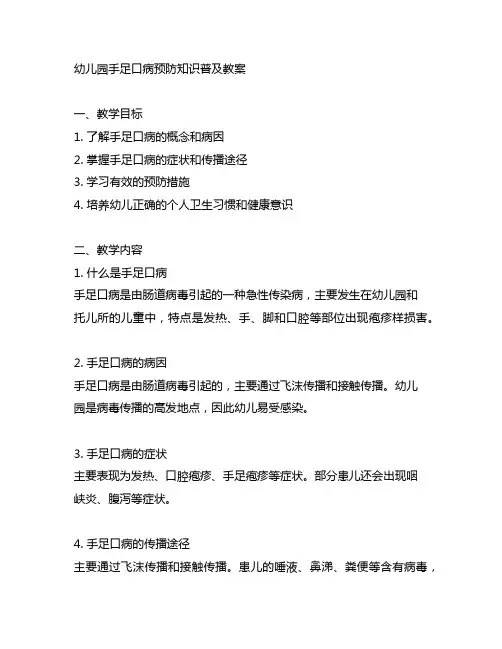 幼儿园手足口病预防知识普及教案

一、教学目标
1. 了解手足口病的概念和病因
2. 掌握手足口病的症状和传播途径
3. 学习有效的预防措施
4. 培养幼儿正确的个人卫生习惯和健康意识

二、教学内容
1. 什么是手足口病
手足口病是由肠道病毒引起的一种急性传染病，主要发生在幼儿园和托儿所的儿童中，特点是发热、手、脚和口腔等部位出现疱疹样损害。

2. 手足口病的病因
手足口病是由肠道病毒引起的，主要通过飞沫传播和接触传播。幼儿园是病毒传播的高发地点，因此幼儿易受感染。

3. 手足口病的症状
主要表现为发热、口腔疱疹、手足疱疹等症状。部分患儿还会出现咽峡炎、腹泻等症状。

4. 手足口病的传播途径
主要通过飞沫传播和接触传播。患儿的唾液、鼻涕、粪便等含有病毒，